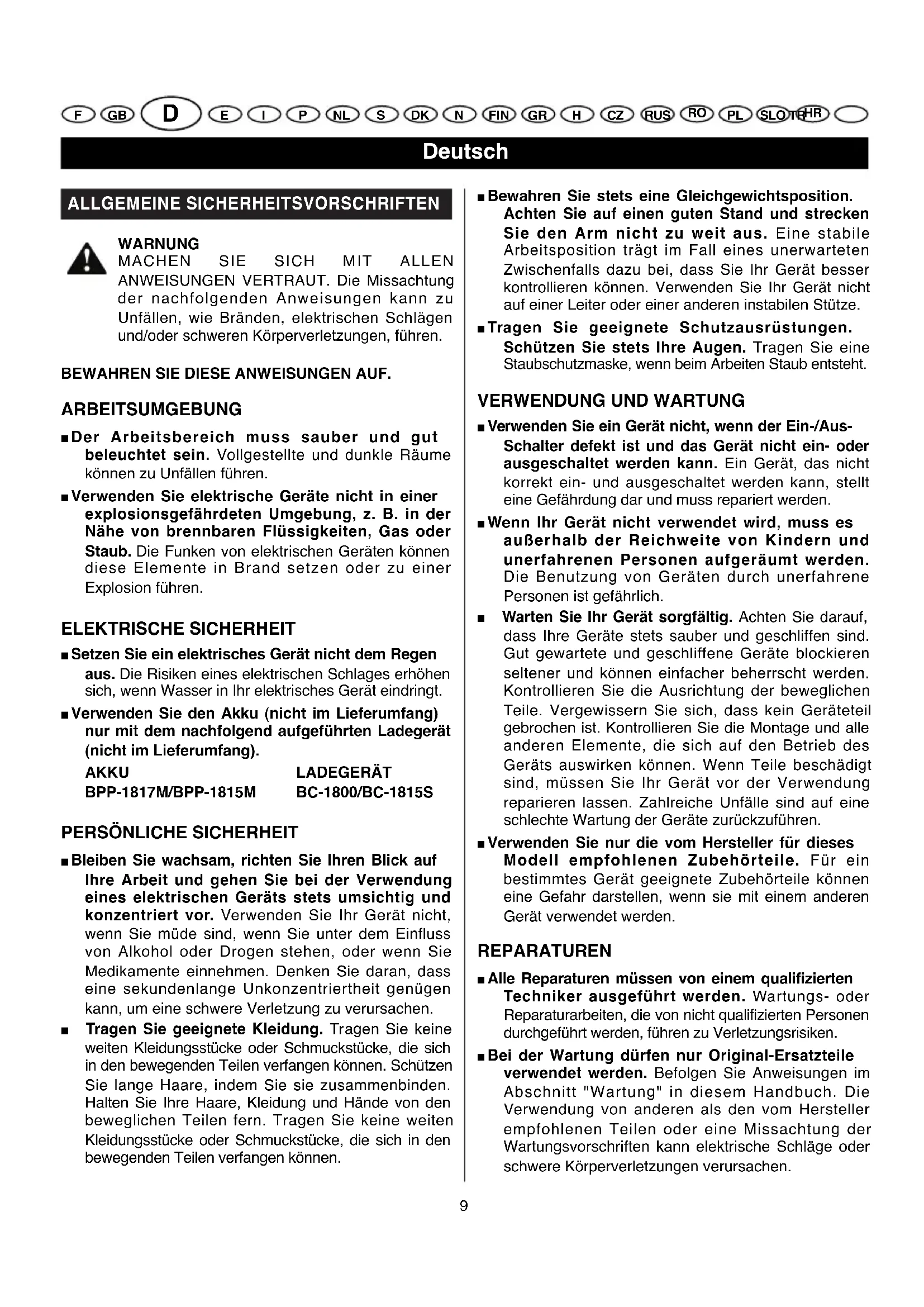 F GB D E I P NL S DK N FIN GR H CZ RUS RO PL SLO TR HR

Deutsch

ALLGEMEINE SICHERHEITSVORSCHRIFTEN

WARNUNG
MACHEN SIE SICH MIT ALLEN ANWEISUNGEN VERTRAUT. Die Missachtung der nachfolgenden Anweisungen kann zu Unfällen, wie Bränden, elektrischen Schlägen und/oder schweren Körperverletzungen, führen.

BEWAHREN SIE DIESE ANWEISUNGEN AUF.

ARBEITSUMGEBUNG

■ Der Arbeitsbereich muss sauber und gut beleuchtet sein. Vollgestellte und dunkle Räume können zu Unfällen führen.

■ Verwenden Sie elektrische Geräte nicht in einer explosionsgefährdeten Umgebung, z. B. in der Nähe von brennbaren Flüssigkeiten, Gas oder Staub. Die Funken von elektrischen Geräten können diese Elemente in Brand setzen oder zu einer Explosion führen.

ELEKTRISCHE SICHERHEIT

■ Setzen Sie ein elektrisches Gerät nicht dem Regen aus. Die Risiken eines elektrischen Schlages erhöhen sich, wenn Wasser in Ihr elektrisches Gerät eindringt.

■ Verwenden Sie den Akku (nicht im Lieferumfang) nur mit dem nachfolgend aufgeführten Ladegerät (nicht im Lieferumfang).

| AKKU | LADEGERÄT |
|---|---|
| BPP-1817M/BPP-1815M | BC-1800/BC-1815S |

PERSÖNLICHE SICHERHEIT

■ Bleiben Sie wachsam, richten Sie Ihren Blick auf Ihre Arbeit und gehen Sie bei der Verwendung eines elektrischen Geräts stets umsichtig und konzentriert vor. Verwenden Sie Ihr Gerät nicht, wenn Sie müde sind, wenn Sie unter dem Einfluss von Alkohol oder Drogen stehen, oder wenn Sie Medikamente einnehmen. Denken Sie daran, dass eine sekundenlange Unkonzentriertheit genügen kann, um eine schwere Verletzung zu verursachen.

■ Tragen Sie geeignete Kleidung. Tragen Sie keine weiten Kleidungsstücke oder Schmuckstücke, die sich in den bewegenden Teilen verfangen können. Schützen Sie lange Haare, indem Sie sie zusammenbinden. Halten Sie Ihre Haare, Kleidung und Hände von den beweglichen Teilen fern. Tragen Sie keine weiten Kleidungsstücke oder Schmuckstücke, die sich in den bewegenden Teilen verfangen können.

■ Bewahren Sie stets eine Gleichgewichtsposition. Achten Sie auf einen guten Stand und strecken Sie den Arm nicht zu weit aus. Eine stabile Arbeitsposition trägt im Fall eines unerwarteten Zwischenfalls dazu bei, dass Sie Ihr Gerät besser kontrollieren können. Verwenden Sie Ihr Gerät nicht auf einer Leiter oder einer anderen instabilen Stütze.

■ Tragen Sie geeignete Schutzausrüstungen. Schützen Sie stets Ihre Augen. Tragen Sie eine Staubschutzmaske, wenn beim Arbeiten Staub entsteht.

VERWENDUNG UND WARTUNG

■ Verwenden Sie ein Gerät nicht, wenn der Ein-/Aus-Schalter defekt ist und das Gerät nicht ein- oder ausgeschaltet werden kann. Ein Gerät, das nicht korrekt ein- und ausgeschaltet werden kann, stellt eine Gefährdung dar und muss repariert werden.

■ Wenn Ihr Gerät nicht verwendet wird, muss es außerhalb der Reichweite von Kindern und unerfahrenen Personen aufgeräumt werden. Die Benutzung von Geräten durch unerfahrene Personen ist gefährlich.

■ Warten Sie Ihr Gerät sorgfältig. Achten Sie darauf, dass Ihre Geräte stets sauber und geschliffen sind. Gut gewartete und geschliffene Geräte blockieren seltener und können einfacher beherrscht werden. Kontrollieren Sie die Ausrichtung der beweglichen Teile. Vergewissern Sie sich, dass kein Geräteteil gebrochen ist. Kontrollieren Sie die Montage und alle anderen Elemente, die sich auf den Betrieb des Geräts auswirken können. Wenn Teile beschädigt sind, müssen Sie Ihr Gerät vor der Verwendung reparieren lassen. Zahlreiche Unfälle sind auf eine schlechte Wartung der Geräte zurückzuführen.

■ Verwenden Sie nur die vom Hersteller für dieses Modell empfohlenen Zubehörteile. Für ein bestimmtes Gerät geeignete Zubehörteile können eine Gefahr darstellen, wenn sie mit einem anderen Gerät verwendet werden.

REPARATUREN

■ Alle Reparaturen müssen von einem qualifizierten Techniker ausgeführt werden. Wartungs- oder Reparaturarbeiten, die von nicht qualifizierten Personen durchgeführt werden, führen zu Verletzungsrisiken.

■ Bei der Wartung dürfen nur Original-Ersatzteile verwendet werden. Befolgen Sie Anweisungen im Abschnitt "Wartung" in diesem Handbuch. Die Verwendung von anderen als den vom Hersteller empfohlenen Teilen oder eine Missachtung der Wartungsvorschriften kann elektrische Schläge oder schwere Körperverletzungen verursachen.

9